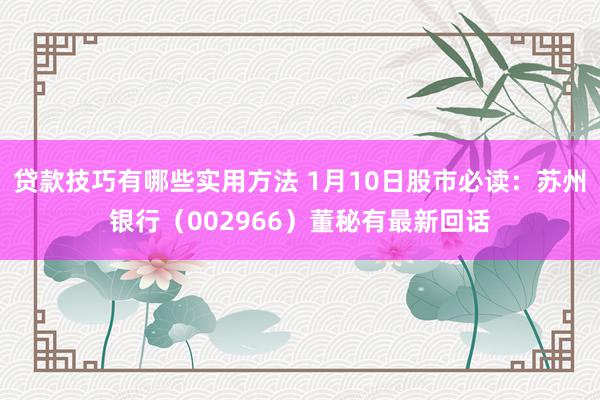 贷款技巧有哪些实用方法 1月10日股市必读：苏州银行（002966）董秘有最新回话